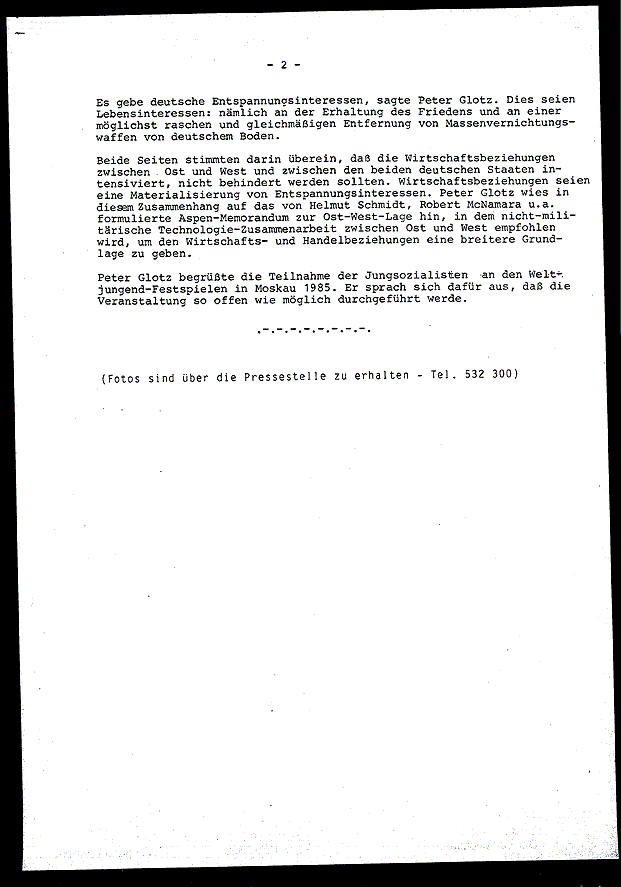 - 2 -

Es gebe deutsche Entspannungsinteressen, sagte Peter Glotz. Dies seien Lebensinteressen: nämlich an der Erhaltung des Friedens und an einer möglichst raschen und gleichmäßigen Entfernung von Massenvernichtungswaffen von deutschem Boden.

Beide Seiten stimmten darin überein, daß die Wirtschaftsbeziehungen zwischen Ost und West und zwischen den beiden deutschen Staaten intensiviert, nicht behindert werden sollten. Wirtschaftsbeziehungen seien eine Materialisierung von Entspannungsinteressen. Peter Glotz wies in diesem Zusammenhang auf das von Helmut Schmidt, Robert McNamara u.a. formulierte Aspen-Memorandum zur Ost-West-Lage hin, in dem nicht-militärische Technologie-Zusammenarbeit zwischen Ost und West empfohlen wird, um den Wirtschafts- und Handelbeziehungen eine breitere Grundlage zu geben.

Peter Glotz begrüßte die Teilnahme der Jungsozialisten an den Weltjungend-Festspielen in Moskau 1985. Er sprach sich dafür aus, daß die Veranstaltung so offen wie möglich durchgeführt werde.

.-.-.-.-.-.-.-.

(Fotos sind über die Pressestelle zu erhalten - Tel. 532 300)